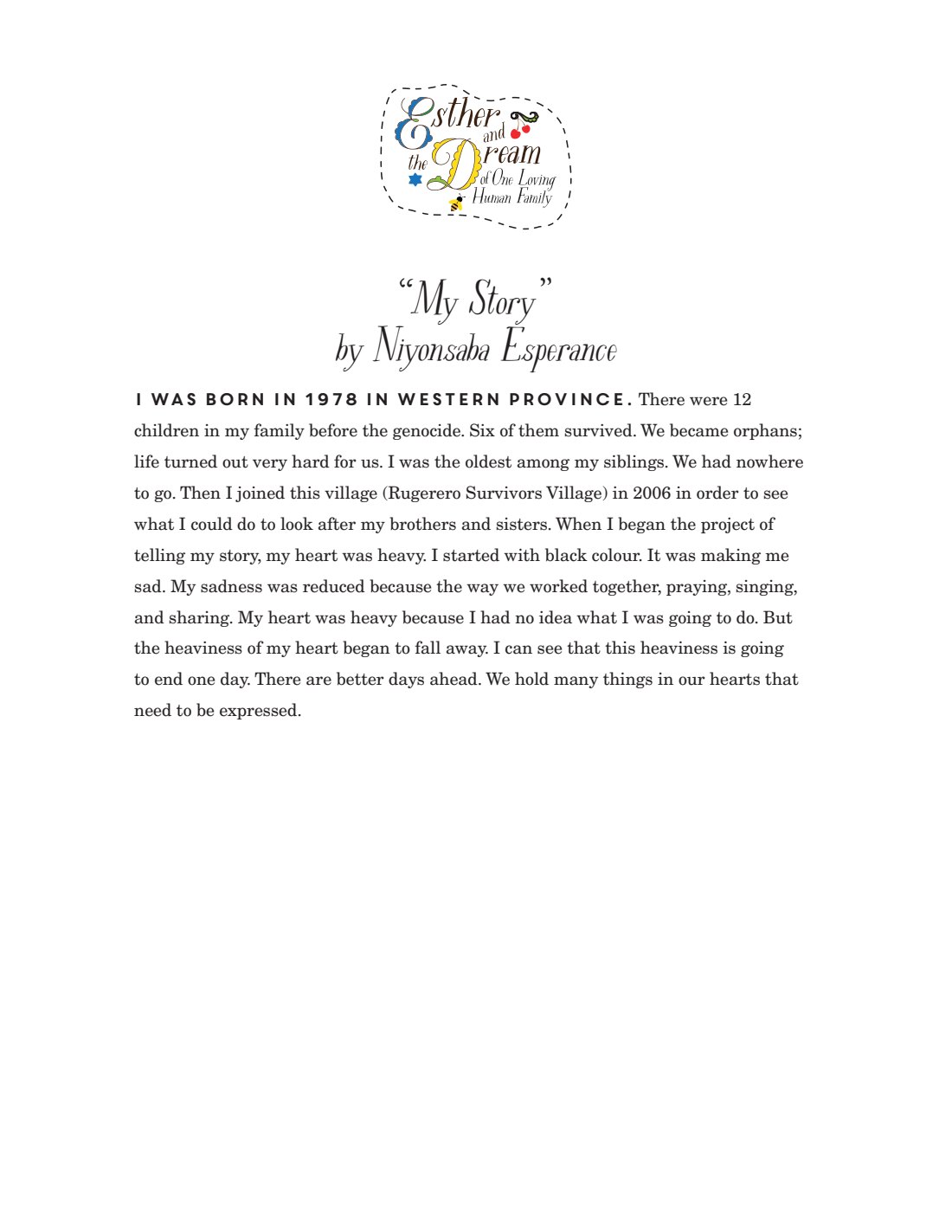 Esther and the Dream of One Loving Human Family

"My Story"
by Niyonsaba Esperance

I WAS BORN IN 1978 IN WESTERN PROVINCE. There were 12 children in my family before the genocide. Six of them survived. We became orphans; life turned out very hard for us. I was the oldest among my siblings. We had nowhere to go. Then I joined this village (Rugerero Survivors Village) in 2006 in order to see what I could do to look after my brothers and sisters. When I began the project of telling my story, my heart was heavy. I started with black colour. It was making me sad. My sadness was reduced because the way we worked together, praying, singing, and sharing. My heart was heavy because I had no idea what I was going to do. But the heaviness of my heart began to fall away. I can see that this heaviness is going to end one day. There are better days ahead. We hold many things in our hearts that need to be expressed.